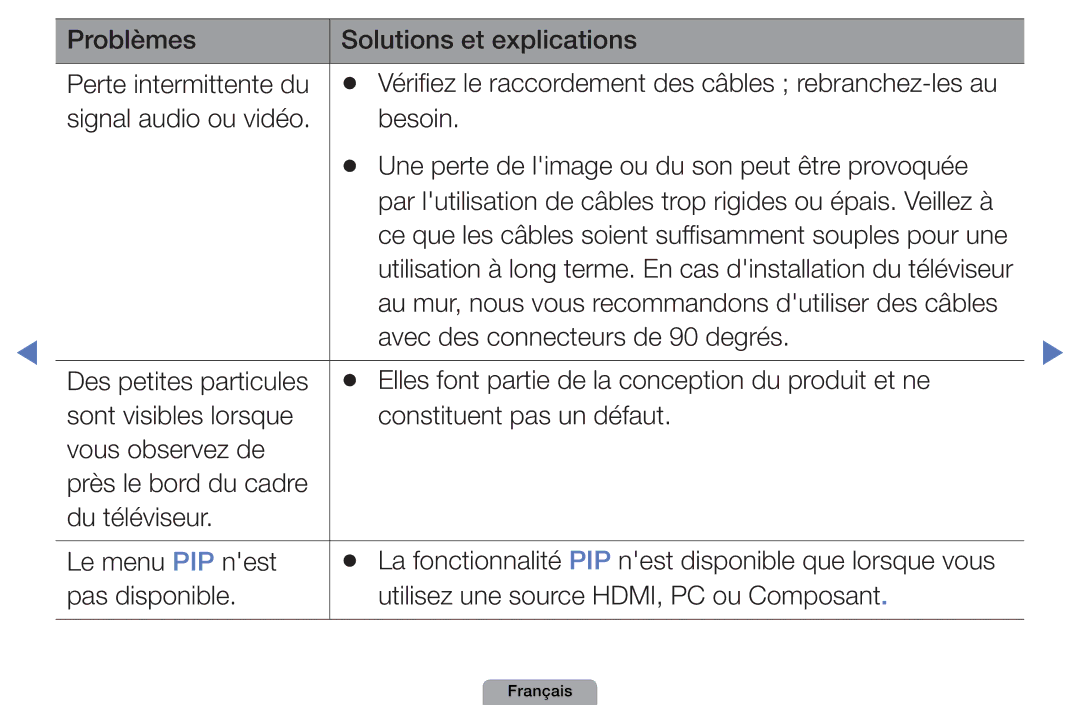 | Problèmes | Solutions et explications |
|---|---|
| Perte intermittente du signal audio ou vidéo. | ● Vérifiez le raccordement des câbles ; rebranchez-les au besoin. ● Une perte de l'image ou du son peut être provoquée par l'utilisation de câbles trop rigides ou épais. Veillez à ce que les câbles soient suffisamment souples pour une utilisation à long terme. En cas d'installation du téléviseur au mur, nous vous recommandons d'utiliser des câbles avec des connecteurs de 90 degrés. |
| Des petites particules sont visibles lorsque vous observez de près le bord du cadre du téléviseur. | ● Elles font partie de la conception du produit et ne constituent pas un défaut. |
| Le menu PIP n'est pas disponible. | ● La fonctionnalité PIP n'est disponible que lorsque vous utilisez une source HDMI, PC ou Composant. |

Français